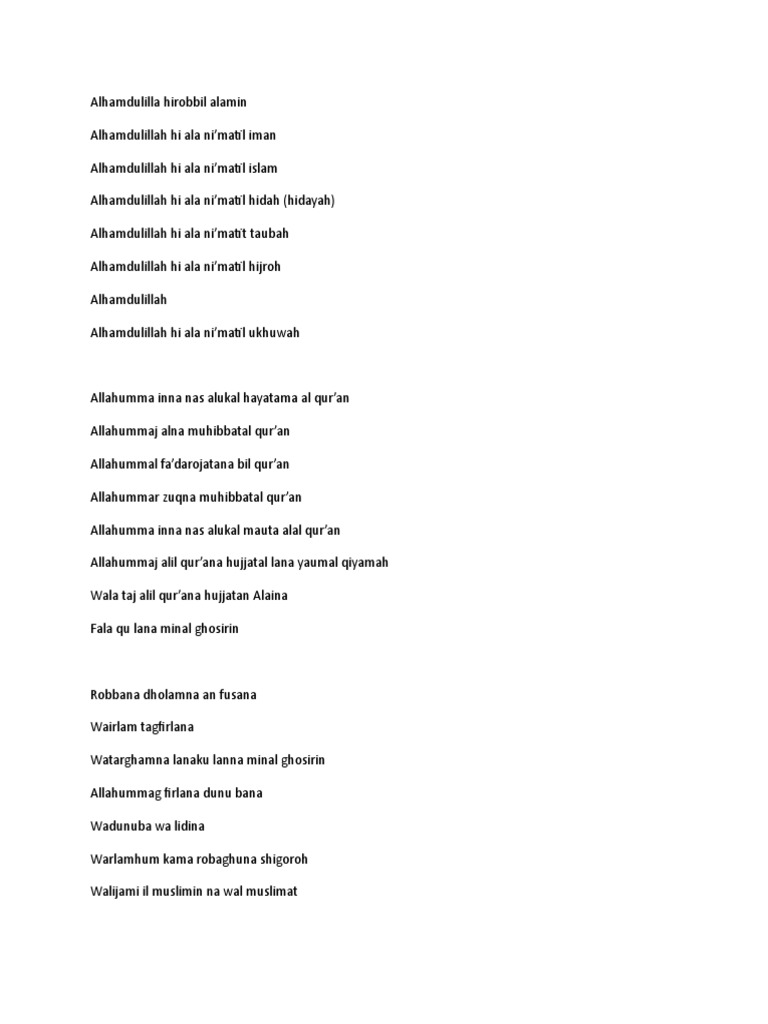 Alhamdulilla hirobbil alamin

Alhamdulillah hi ala ni'matil iman

Alhamdulillah hi ala ni'matil islam

Alhamdulillah hi ala ni'matil hidah (hidayah)

Alhamdulillah hi ala ni'matit taubah

Alhamdulillah hi ala ni'matil hijroh

Alhamdulillah

Alhamdulillah hi ala ni'matil ukhuwah

Allahumma inna nas alukal hayatama al qur'an

Allahummaj alna muhibbatal qur'an

Allahummal fa'darojatana bil qur'an

Allahummar zuqna muhibbatal qur'an

Allahumma inna nas alukal mauta alal qur'an

Allahummaj alil qur'ana hujjatal lana yaumal qiyamah

Wala taj alil qur'ana hujjatan Alaina

Fala qu lana minal ghosirin

Robbana dholamna an fusana

Wairlam tagfirlana

Watarghamna lanaku lanna minal ghosirin

Allahummag firlana dunu bana

Wadunuba wa lidina

Warlamhum kama robaghuna shigoroh

Walijami il muslimin na wal muslimat